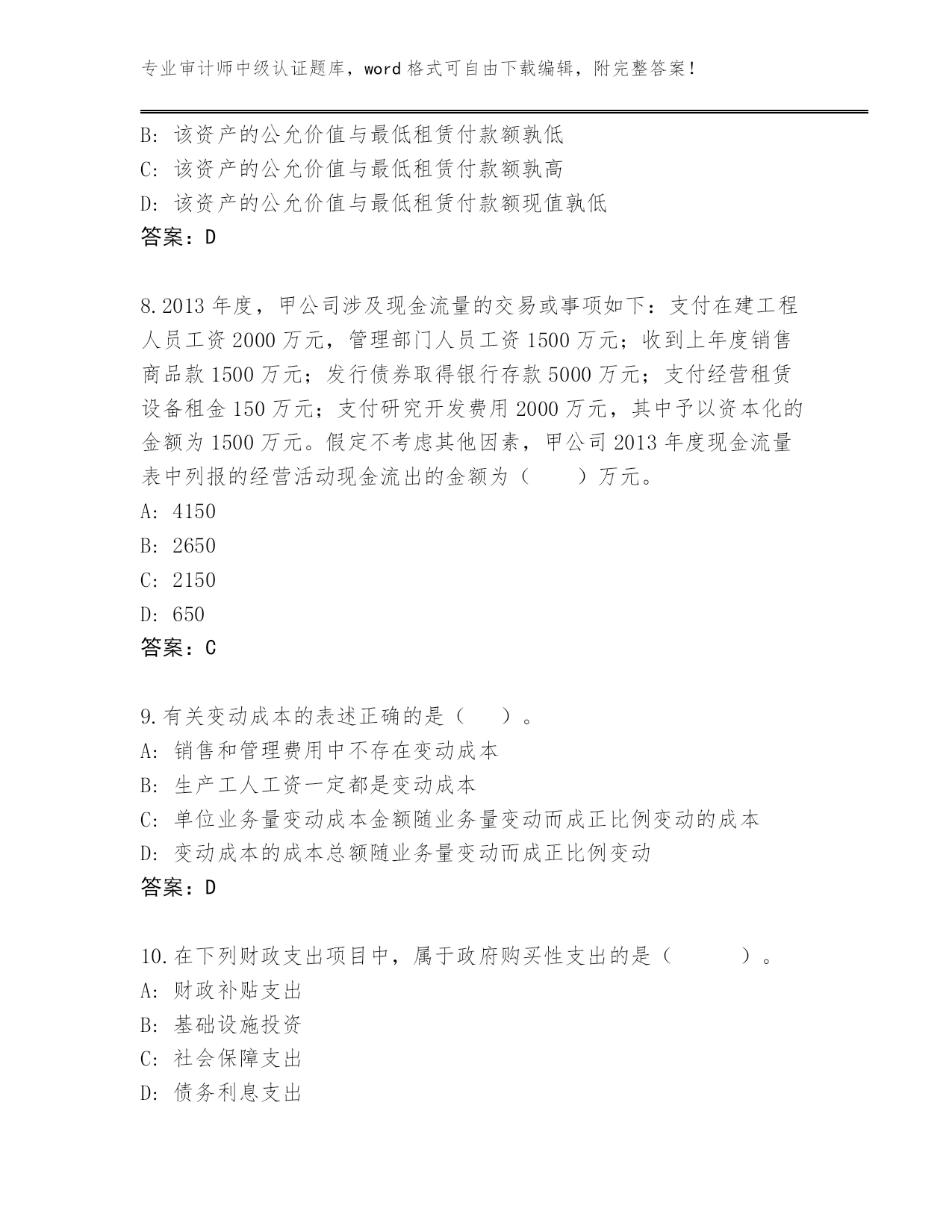 专业审计师中级认证题库，word 格式可自由下载编辑，附完整答案！

B: 该资产的公允价值与最低租赁付款额孰低
C: 该资产的公允价值与最低租赁付款额孰高
D: 该资产的公允价值与最低租赁付款额现值孰低
答案：D

8.2013 年度，甲公司涉及现金流量的交易或事项如下：支付在建工程人员工资 2000 万元，管理部门人员工资 1500 万元；收到上年度销售商品款 1500 万元；发行债券取得银行存款 5000 万元；支付经营租赁设备租金 150 万元；支付研究开发费用 2000 万元，其中予以资本化的金额为 1500 万元。假定不考虑其他因素，甲公司 2013 年度现金流量表中列报的经营活动现金流出的金额为（　　）万元。
A: 4150
B: 2650
C: 2150
D: 650
答案：C

9.有关变动成本的表述正确的是（　　）。
A: 销售和管理费用中不存在变动成本
B: 生产工人工资一定都是变动成本
C: 单位业务量变动成本金额随业务量变动而成正比例变动的成本
D: 变动成本的成本总额随业务量变动而成正比例变动
答案：D

10.在下列财政支出项目中，属于政府购买性支出的是（　　）。
A: 财政补贴支出
B: 基础设施投资
C: 社会保障支出
D: 债务利息支出